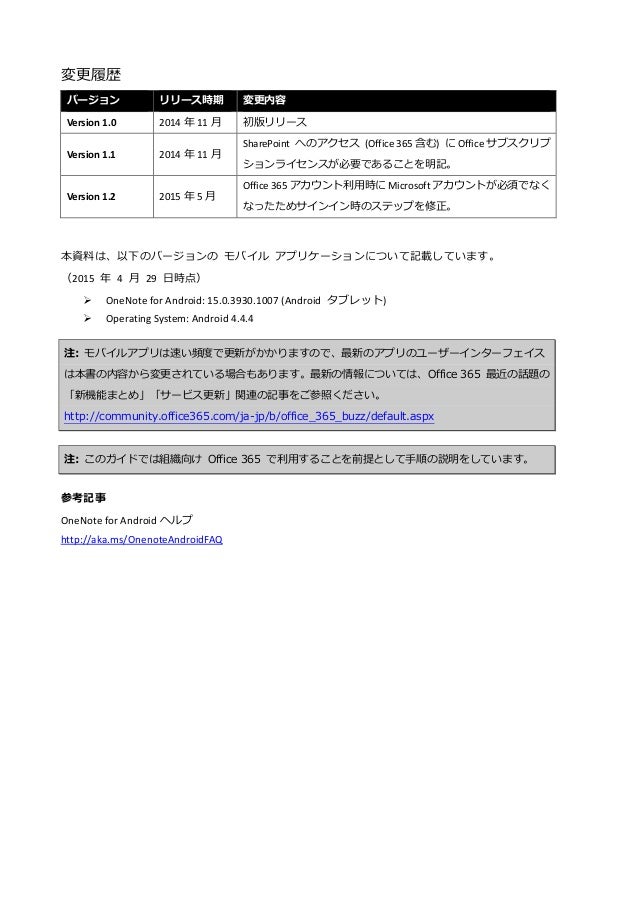 変更履歴

| バージョン | リリース時期 | 変更内容 |
|---|---|---|
| Version 1.0 | 2014 年 11 月 | 初版リリース |
| Version 1.1 | 2014 年 11 月 | SharePoint へのアクセス (Office 365 含む) に Office サブスクリプションライセンスが必要であることを明記。 |
| Version 1.2 | 2015 年 5 月 | Office 365 アカウント利用時に Microsoft アカウントが必須でなくなったためサインイン時のステップを修正。 |

本資料は、以下のバージョンの モバイル アプリケーションについて記載しています。
（2015 年 4 月 29 日時点）

➢ OneNote for Android: 15.0.3930.1007 (Android タブレット)
➢ Operating System: Android 4.4.4

注: モバイルアプリは速い頻度で更新がかかりますので、最新のアプリのユーザーインターフェイスは本書の内容から変更されている場合もあります。最新の情報については、Office 365 最近の話題の「新機能まとめ」「サービス更新」関連の記事をご参照ください。
http://community.office365.com/ja-jp/b/office_365_buzz/default.aspx

注: このガイドでは組織向け Office 365 で利用することを前提として手順の説明をしています。

参考記事
OneNote for Android ヘルプ
http://aka.ms/OnenoteAndroidFAQ